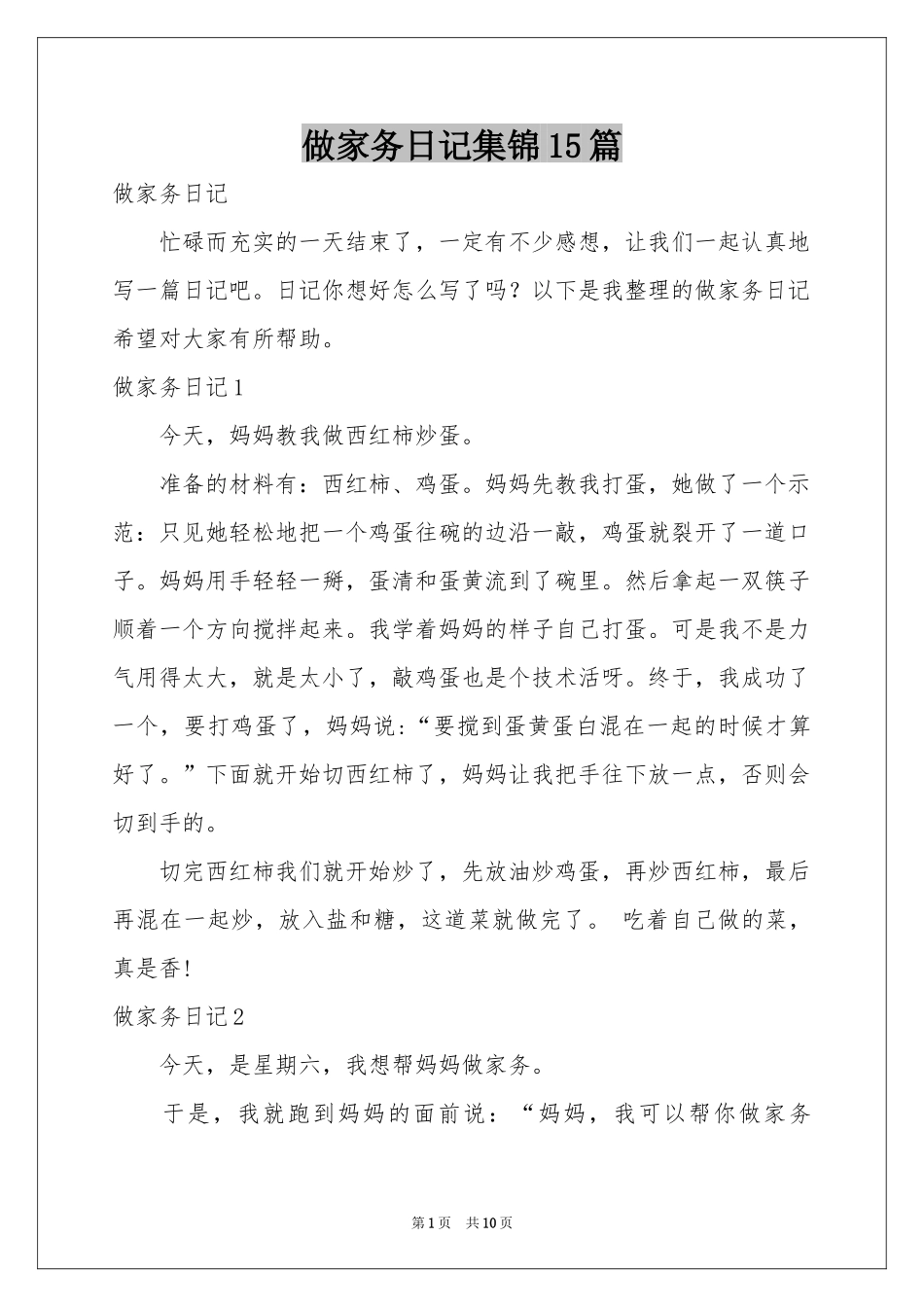 做家务日记集锦15篇

做家务日记

忙碌而充实的一天结束了，一定有不少感想，让我们一起认真地写一篇日记吧。日记你想好怎么写了吗？以下是我整理的做家务日记希望对大家有所帮助。

做家务日记1

今天，妈妈教我做西红柿炒蛋。

准备的材料有：西红柿、鸡蛋。妈妈先教我打蛋，她做了一个示范：只见她轻松地把一个鸡蛋往碗的边沿一敲，鸡蛋就裂开了一道口子。妈妈用手轻轻一掰，蛋清和蛋黄流到了碗里。然后拿起一双筷子顺着一个方向搅拌起来。我学着妈妈的样子自己打蛋。可是我不是力气用得太大，就是太小了，敲鸡蛋也是个技术活呀。终于，我成功了一个，要打鸡蛋了，妈妈说：“要搅到蛋黄蛋白混在一起的时候才算好了。”下面就开始切西红柿了，妈妈让我把手往下放一点，否则会切到手的。

切完西红柿我们就开始炒了，先放油炒鸡蛋，再炒西红柿，最后再混在一起炒，放入盐和糖，这道菜就做完了。 吃着自己做的菜，真是香!

做家务日记2

今天，是星期六，我想帮妈妈做家务。

于是，我就跑到妈妈的面前说：“妈妈，我可以帮你做家务

第1页 共10页